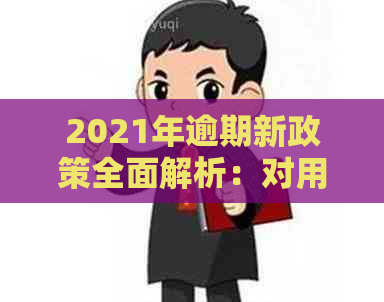 yuqi

2021年逾期新政策全面解析：对用